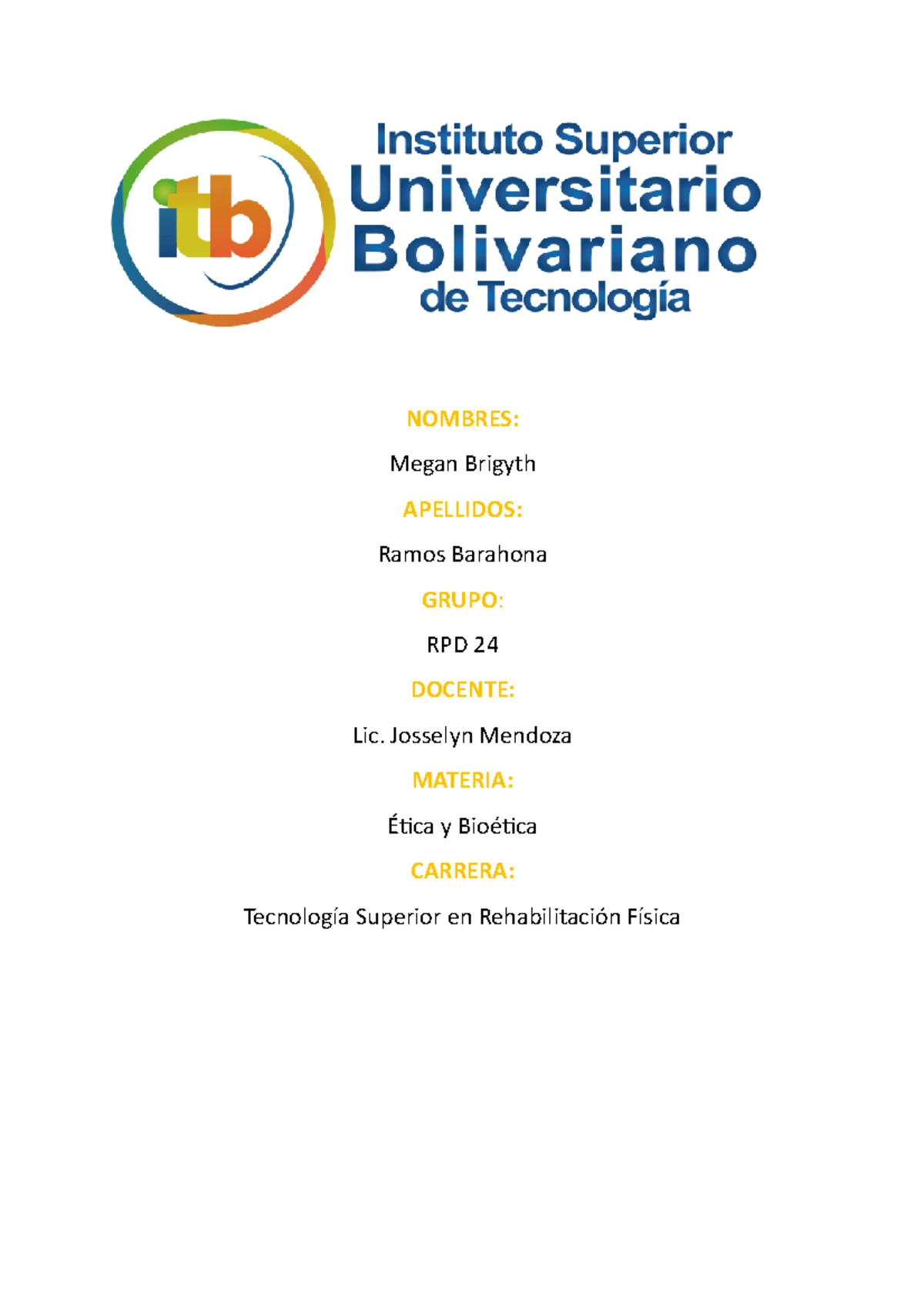 itb

Instituto Superior
Universitario
Bolivariano
de Tecnología

NOMBRES:

Megan Brigyth

APELLIDOS:

Ramos Barahona

GRUPO:

RPD 24

DOCENTE:

Lic. Josselyn Mendoza

MATERIA:

Ética y Bioética

CARRERA:

Tecnología Superior en Rehabilitación Física